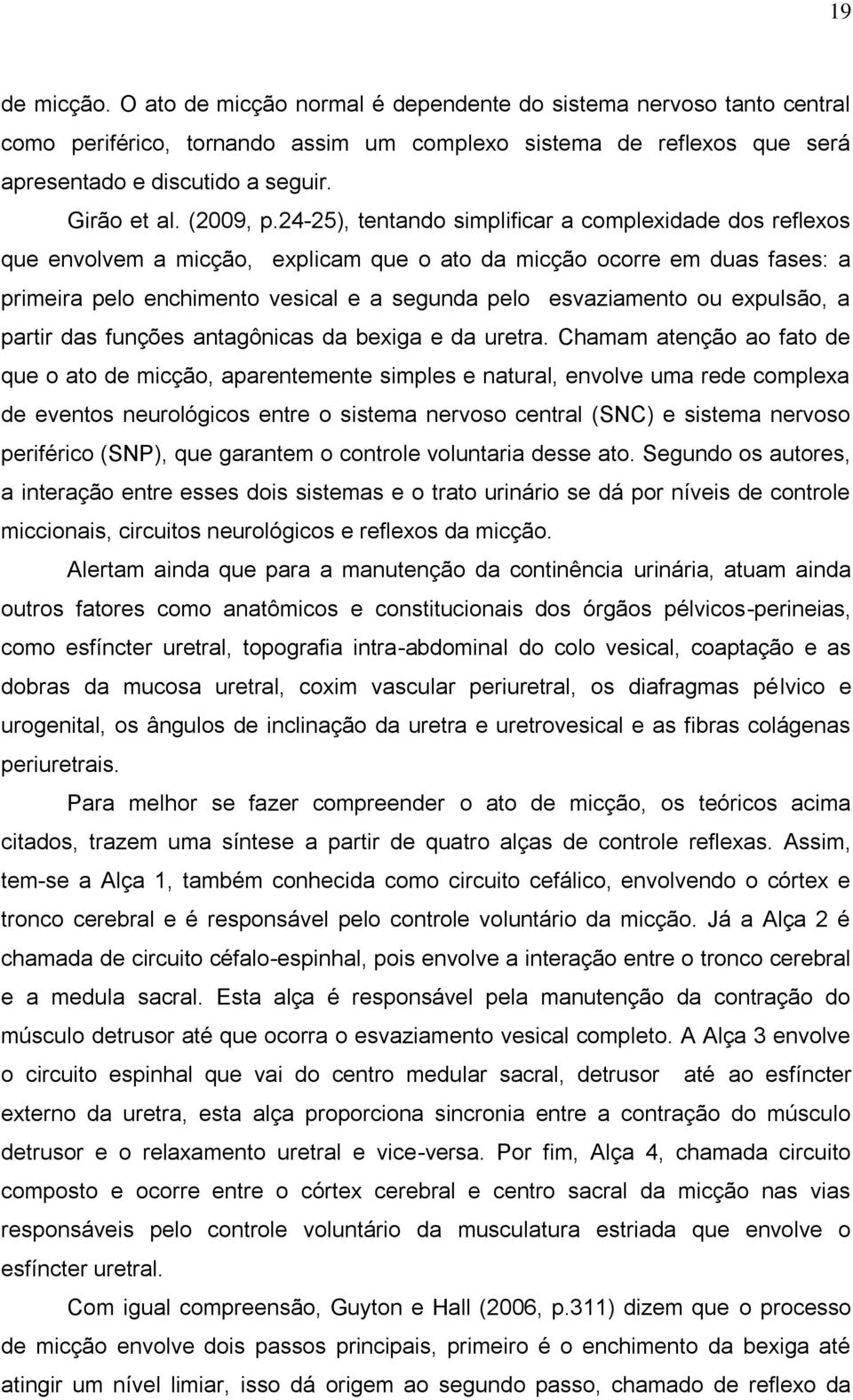 19

de micção. O ato de micção normal é dependente do sistema nervoso tanto central como periférico, tornando assim um complexo sistema de reflexos que será apresentado e discutido a seguir.

Girão et al. (2009, p.24-25), tentando simplificar a complexidade dos reflexos que envolvem a micção, explicam que o ato da micção ocorre em duas fases: a primeira pelo enchimento vesical e a segunda pelo esvaziamento ou expulsão, a partir das funções antagônicas da bexiga e da uretra. Chamam atenção ao fato de que o ato de micção, aparentemente simples e natural, envolve uma rede complexa de eventos neurológicos entre o sistema nervoso central (SNC) e sistema nervoso periférico (SNP), que garantem o controle voluntaria desse ato. Segundo os autores, a interação entre esses dois sistemas e o trato urinário se dá por níveis de controle miccionais, circuitos neurológicos e reflexos da micção.

Alertam ainda que para a manutenção da continência urinária, atuam ainda outros fatores como anatômicos e constitucionais dos órgãos pélvicos-perineias, como esfíncter uretral, topografia intra-abdominal do colo vesical, coaptação e as dobras da mucosa uretral, coxim vascular periuretral, os diafragmas pélvico e urogenital, os ângulos de inclinação da uretra e uretrovesical e as fibras colágenas periuretrais.

Para melhor se fazer compreender o ato de micção, os teóricos acima citados, trazem uma síntese a partir de quatro alças de controle reflexas. Assim, tem-se a Alça 1, também conhecida como circuito cefálico, envolvendo o córtex e tronco cerebral e é responsável pelo controle voluntário da micção. Já a Alça 2 é chamada de circuito céfalo-espinhal, pois envolve a interação entre o tronco cerebral e a medula sacral. Esta alça é responsável pela manutenção da contração do músculo detrusor até que ocorra o esvaziamento vesical completo. A Alça 3 envolve o circuito espinhal que vai do centro medular sacral, detrusor até ao esfíncter externo da uretra, esta alça proporciona sincronia entre a contração do músculo detrusor e o relaxamento uretral e vice-versa. Por fim, Alça 4, chamada circuito composto e ocorre entre o córtex cerebral e centro sacral da micção nas vias responsáveis pelo controle voluntário da musculatura estriada que envolve o esfíncter uretral.

Com igual compreensão, Guyton e Hall (2006, p.311) dizem que o processo de micção envolve dois passos principais, primeiro é o enchimento da bexiga até atingir um nível limiar, isso dá origem ao segundo passo, chamado de reflexo da